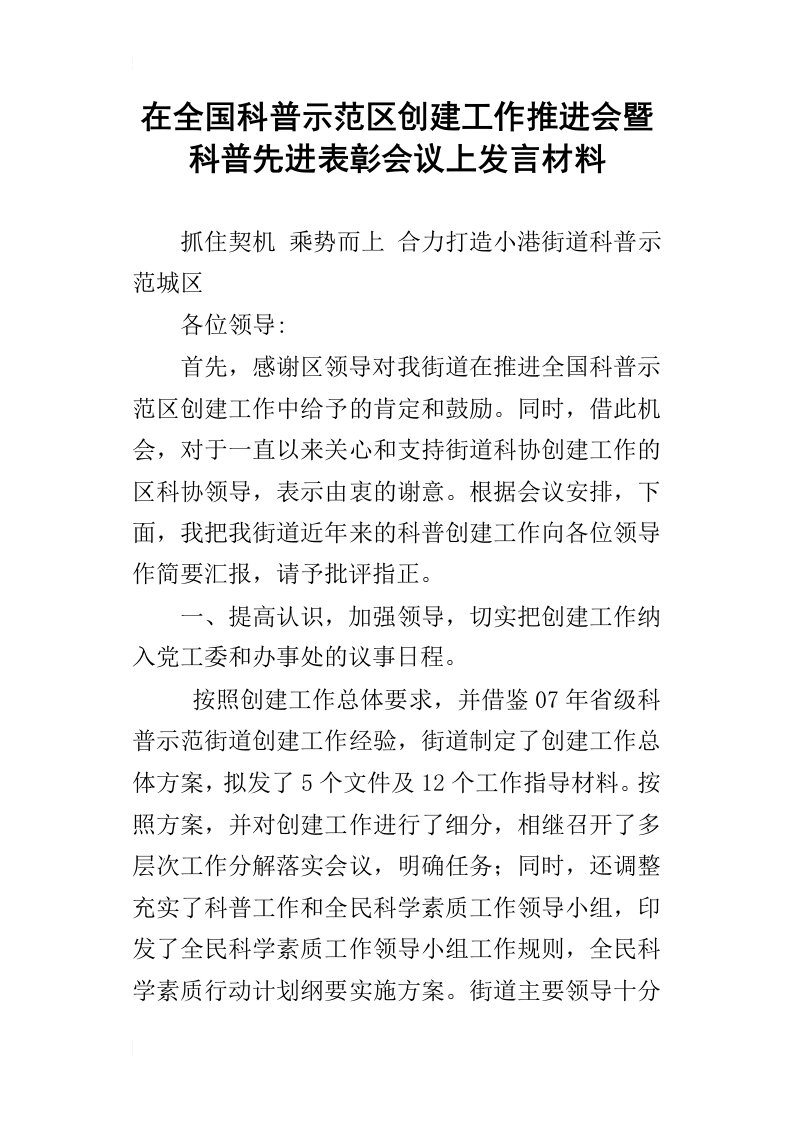 在全国科普示范区创建工作推进会暨科普先进表彰会议上发言材料

抓住契机 乘势而上 合力打造小港街道科普示范城区

各位领导:

首先，感谢区领导对我街道在推进全国科普示范区创建工作中给予的肯定和鼓励。同时，借此机会，对于一直以来关心和支持街道科协创建工作的区科协领导，表示由衷的谢意。根据会议安排，下面，我把我街道近年来的科普创建工作向各位领导作简要汇报，请予批评指正。

一、提高认识，加强领导，切实把创建工作纳入党工委和办事处的议事日程。

按照创建工作总体要求，并借鉴07年省级科普示范街道创建工作经验，街道制定了创建工作总体方案，拟发了5个文件及12个工作指导材料。按照方案，并对创建工作进行了细分，相继召开了多层次工作分解落实会议，明确任务；同时，还调整充实了科普工作和全民科学素质工作领导小组，印发了全民科学素质工作领导小组工作规则，全民科学素质行动计划纲要实施方案。街道主要领导十分